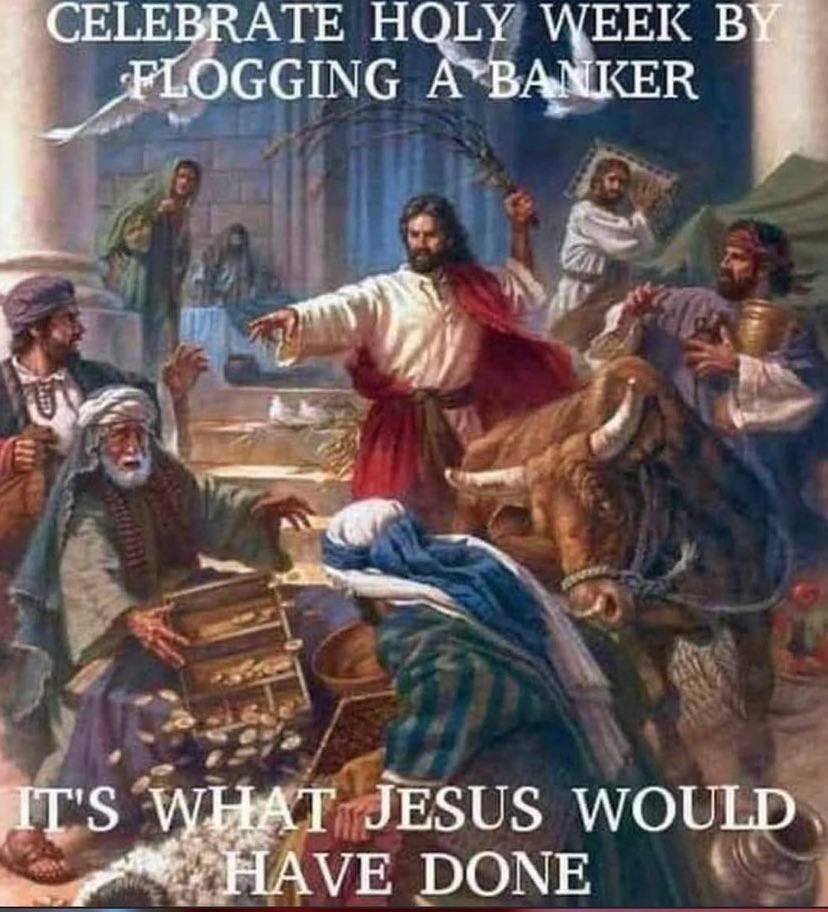 CELEBRATE HOLY WEEK BY FLOGGING A BANKER

IT'S WHAT JESUS WOULD HAVE DONE